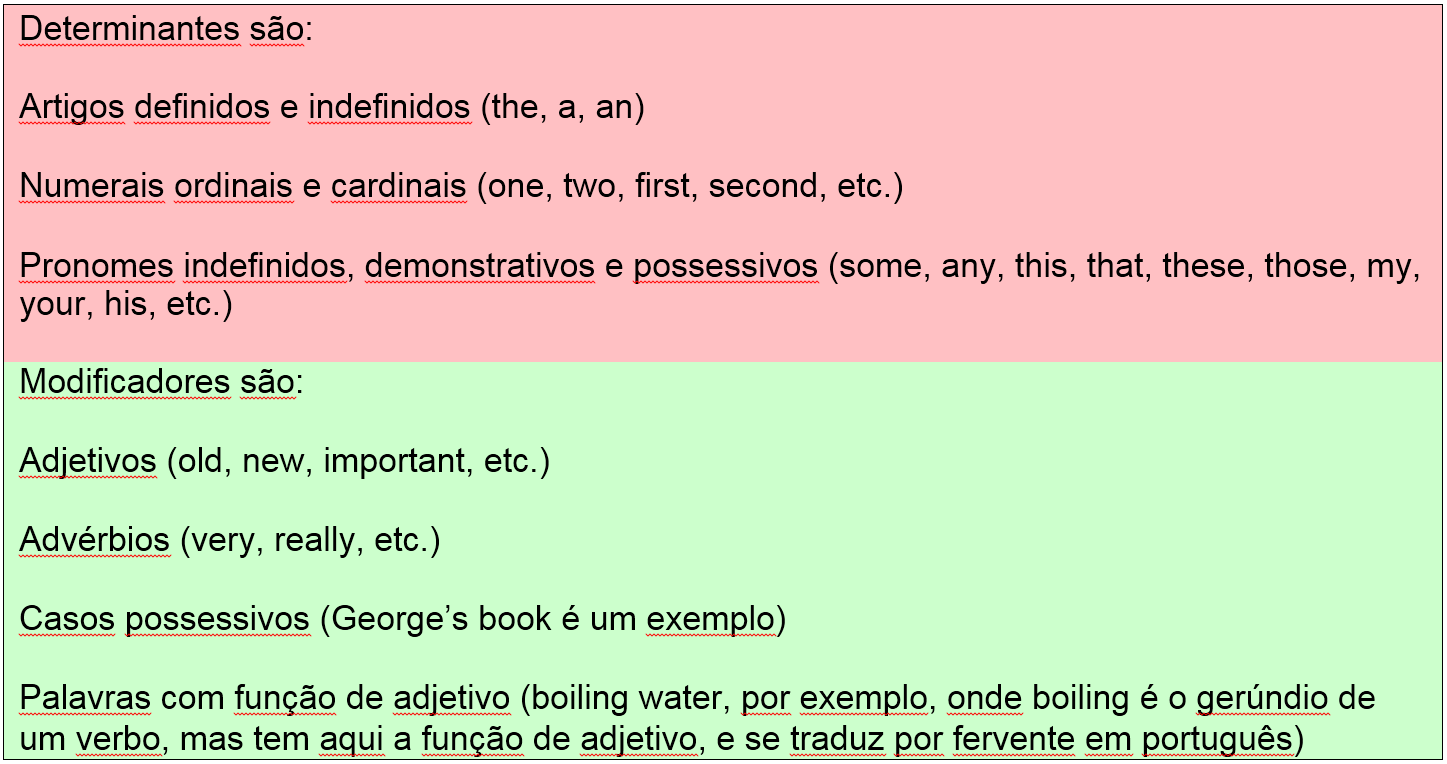 Determinantes são:

Artigos definidos e indefinidos (the, a, an)

Numerais ordinais e cardinais (one, two, first, second, etc.)

Pronomes indefinidos, demonstrativos e possessivos (some, any, this, that, these, those, my, your, his, etc.)

Modificadores são:

Adjetivos (old, new, important, etc.)

Advérbios (very, really, etc.)

Casos possessivos (George's book é um exemplo)

Palavras com função de adjetivo (boiling water, por exemplo, onde boiling é o gerúndio de um verbo, mas tem aqui a função de adjetivo, e se traduz por fervente em português)